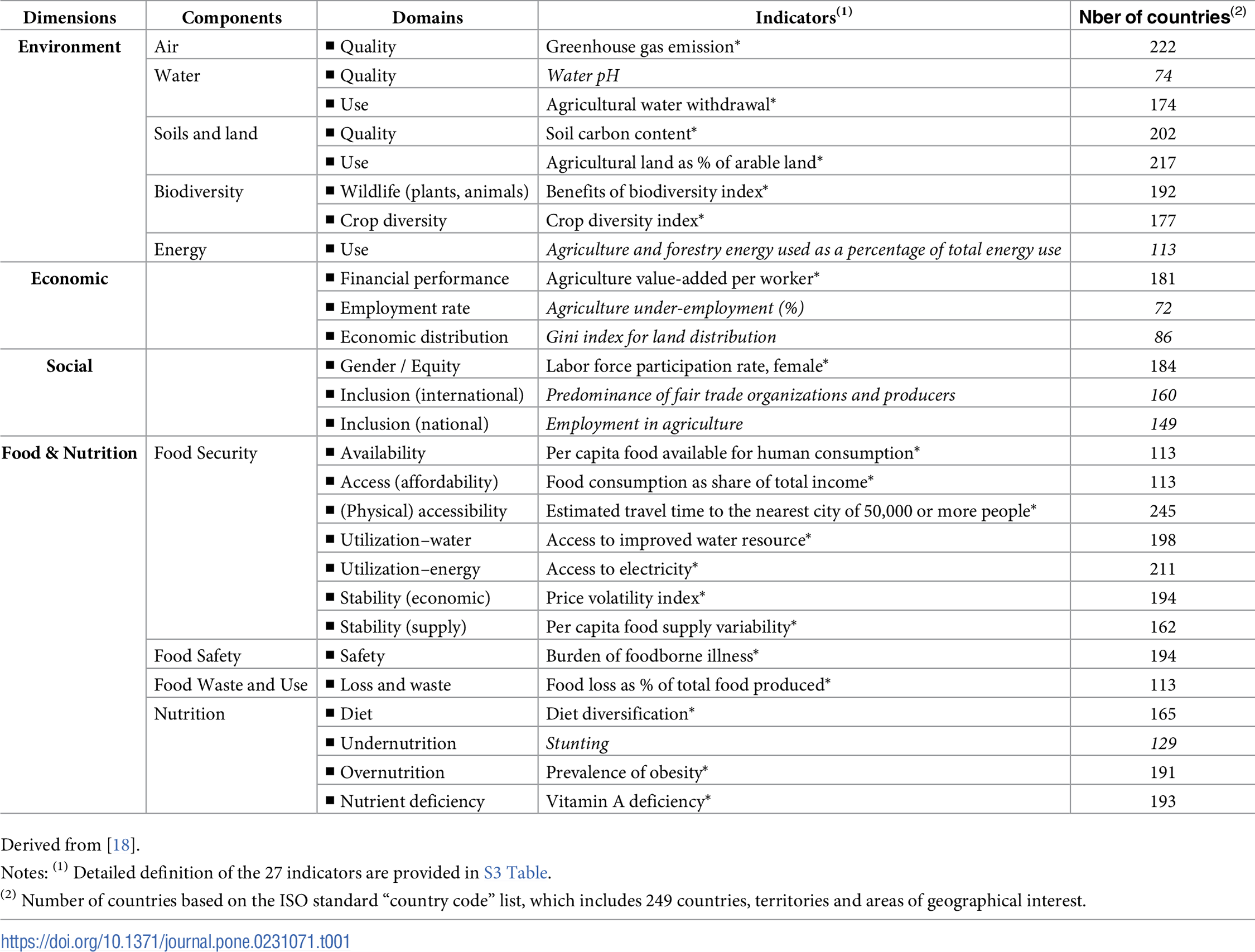 | Dimensions | Components | Domains | Indicators$^{(1)}$ | Nber of countries$^{(2)}$ |
|---|---|---|---|---|
| Environment | Air | ■ Quality | Greenhouse gas emission* | 222 |
| | Water | ■ Quality | Water pH | 74 |
| | | ■ Use | Agricultural water withdrawal* | 174 |
| | Soils and land | ■ Quality | Soil carbon content* | 202 |
| | | ■ Use | Agricultural land as % of arable land* | 217 |
| | Biodiversity | ■ Wildlife (plants, animals) | Benefits of biodiversity index* | 192 |
| | | ■ Crop diversity | Crop diversity index* | 177 |
| | Energy | ■ Use | Agriculture and forestry energy used as a percentage of total energy use | 113 |
| Economic | | ■ Financial performance | Agriculture value-added per worker* | 181 |
| | | ■ Employment rate | Agriculture under-employment (%) | 72 |
| | | ■ Economic distribution | Gini index for land distribution | 86 |
| Social | | ■ Gender / Equity | Labor force participation rate, female* | 184 |
| | | ■ Inclusion (international) | Predominance of fair trade organizations and producers | 160 |
| | | ■ Inclusion (national) | Employment in agriculture | 149 |
| Food & Nutrition | Food Security | ■ Availability | Per capita food available for human consumption* | 113 |
| | | ■ Access (affordability) | Food consumption as share of total income* | 113 |
| | | ■ (Physical) accessibility | Estimated travel time to the nearest city of 50,000 or more people* | 245 |
| | | ■ Utilization–water | Access to improved water resource* | 198 |
| | | ■ Utilization–energy | Access to electricity* | 211 |
| | | ■ Stability (economic) | Price volatility index* | 194 |
| | | ■ Stability (supply) | Per capita food supply variability* | 162 |
| | Food Safety | ■ Safety | Burden of foodborne illness* | 194 |
| | Food Waste and Use | ■ Loss and waste | Food loss as % of total food produced* | 113 |
| | Nutrition | ■ Diet | Diet diversification* | 165 |
| | | ■ Undernutrition | Stunting | 129 |
| | | ■ Overnutrition | Prevalence of obesity* | 191 |
| | | ■ Nutrient deficiency | Vitamin A deficiency* | 193 |

Derived from [18].

Notes: $^{(1)}$ Detailed definition of the 27 indicators are provided in S3 Table.

$^{(2)}$ Number of countries based on the ISO standard “country code” list, which includes 249 countries, territories and areas of geographical interest.

https://doi.org/10.1371/journal.pone.0231071.t001